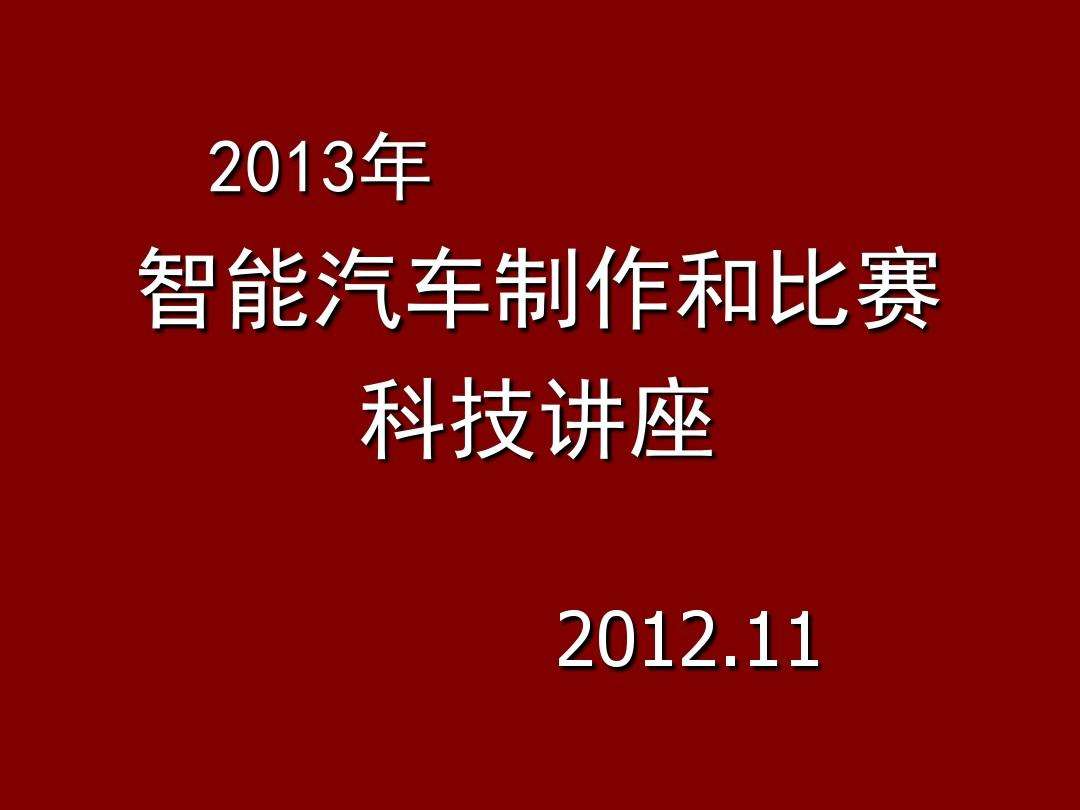 2013年

智能汽车制作和比赛
科技讲座

2012.11